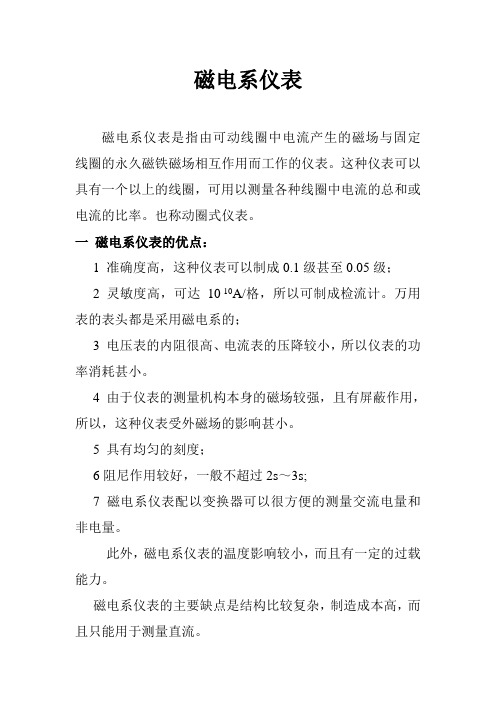 磁电系仪表

磁电系仪表是指由可动线圈中电流产生的磁场与固定线圈的永久磁铁磁场相互作用而工作的仪表。这种仪表可以具有一个以上的线圈，可用以测量各种线圈中电流的总和或电流的比率。也称动圈式仪表。

一 磁电系仪表的优点：

1 准确度高，这种仪表可以制成 0.1 级甚至 0.05 级；

2 灵敏度高，可达 $10^{-10}$A/格，所以可制成检流计。万用表的表头都是采用磁电系的；

3 电压表的内阻很高、电流表的压降较小，所以仪表的功率消耗甚小。

4 由于仪表的测量机构本身的磁场较强，且有屏蔽作用，所以，这种仪表受外磁场的影响甚小。

5 具有均匀的刻度；

6 阻尼作用较好，一般不超过 2s～3s;

7 磁电系仪表配以变换器可以很方便的测量交流电量和非电量。

此外，磁电系仪表的温度影响较小，而且有一定的过载能力。

磁电系仪表的主要缺点是结构比较复杂，制造成本高，而且只能用于测量直流。